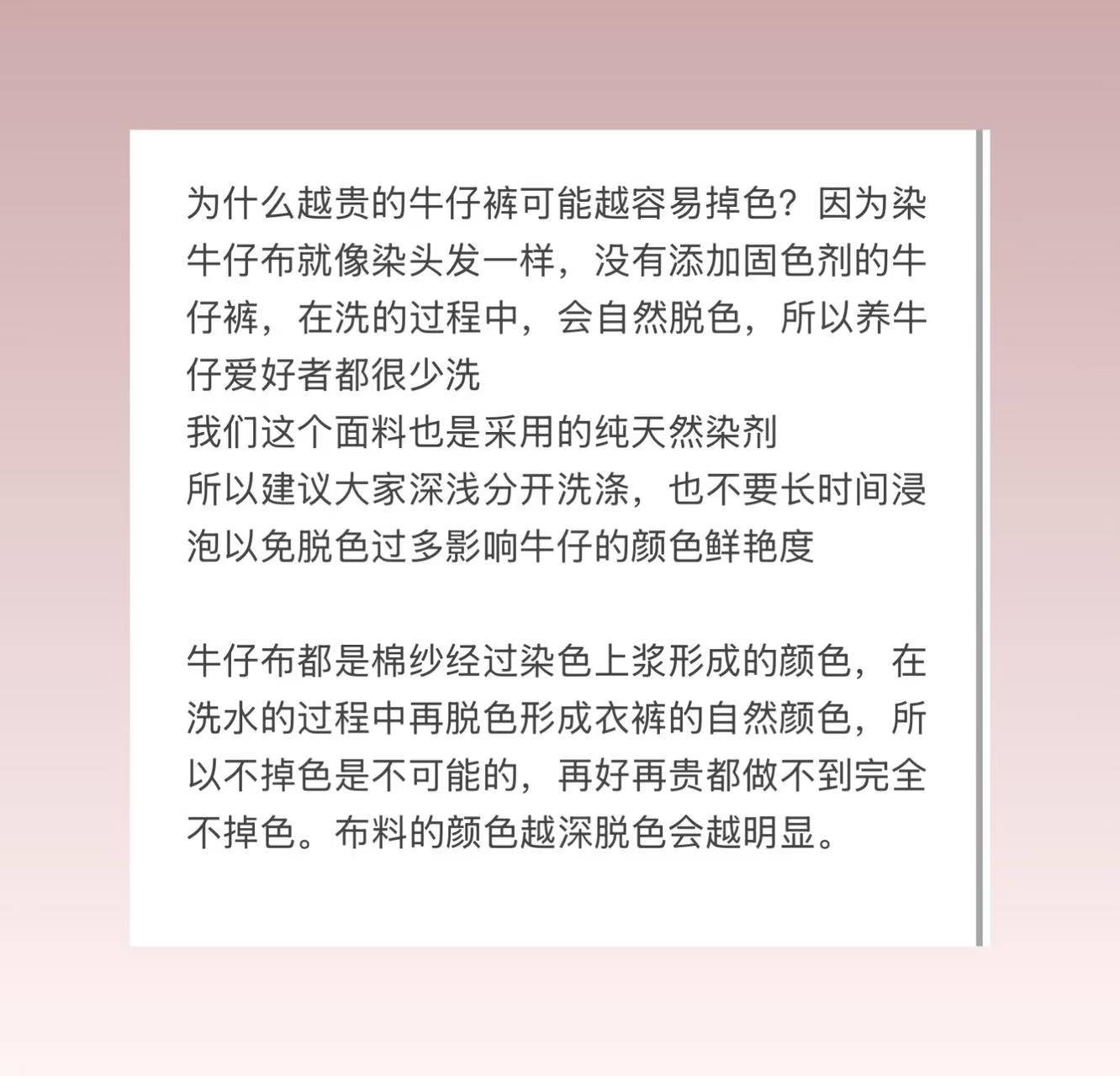 为什么越贵的牛仔裤可能越容易掉色？因为染牛仔布就像染头发一样，没有添加固色剂的牛仔裤，在洗的过程中，会自然脱色，所以养牛仔爱好者都很少洗
我们这个面料也是采用的纯天然染剂
所以建议大家深浅分开洗涤，也不要长时间浸泡以免脱色过多影响牛仔的颜色鲜艳度

牛仔布都是棉纱经过染色上浆形成的颜色，在洗水的过程中再脱色形成衣裤的自然颜色，所以不掉色是不可能的，再好再贵都做不到完全不掉色。布料的颜色越深脱色会越明显。